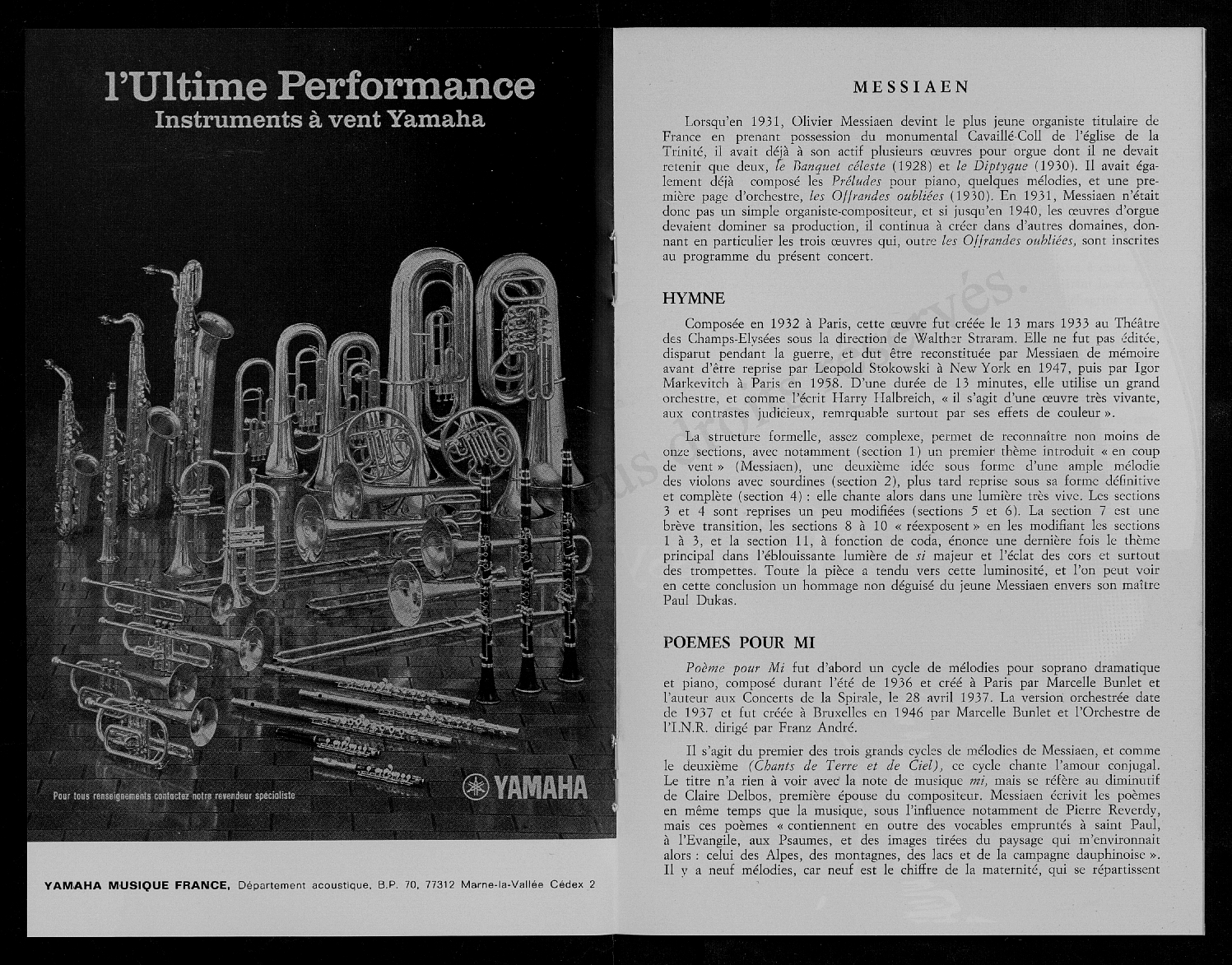 l'Ultime Performance
Instruments à vent Yamaha

Pour tous renseignements contactez notre revendeur spécialiste

YAMAHA

YAMAHA MUSIQUE FRANCE, Département acoustique, B.P. 70, 77312 Marne-la-Vallée Cédex 2

MESSIAEN

Lorsqu'en 1931, Olivier Messiaen devint le plus jeune organiste titulaire de France en prenant possession du monumental Cavaillé-Coll de l'église de la Trinité, il avait déjà à son actif plusieurs œuvres pour orgue dont il ne devait retenir que deux, le Banquet céleste (1928) et le Diptyque (1930). Il avait également déjà composé les Préludes pour piano, quelques mélodies, et une première page d'orchestre, les Offrandes oubliées (1930). En 1931, Messiaen n'était donc pas un simple organiste-compositeur, et si jusqu'en 1940, les œuvres d'orgue devaient dominer sa production, il continua à créer dans d'autres domaines, donnant en particulier les trois œuvres qui, outre les Offrandes oubliées, sont inscrites au programme du présent concert.

HYMNE

Composée en 1932 à Paris, cette œuvre fut créée le 13 mars 1933 au Théâtre des Champs-Elysées sous la direction de Walther Straram. Elle ne fut pas éditée, disparut pendant la guerre, et dut être reconstituée par Messiaen de mémoire avant d'être reprise par Leopold Stokowski à New York en 1947, puis par Igor Markevitch à Paris en 1958. D'une durée de 13 minutes, elle utilise un grand orchestre, et comme l'écrit Harry Halbreich, « il s'agit d'une œuvre très vivante, aux contrastes judicieux, remrquable surtout par ses effets de couleur ».

La structure formelle, assez complexe, permet de reconnaître non moins de onze sections, avec notamment (section 1) un premier thème introduit « en coup de vent » (Messiaen), une deuxième idée sous forme d'une ample mélodie des violons avec sourdines (section 2), plus tard reprise sous sa forme définitive et complète (section 4) : elle chante alors dans une lumière très vive. Les sections 3 et 4 sont reprises un peu modifiées (sections 5 et 6). La section 7 est une brève transition, les sections 8 à 10 « réexposent » en les modifiant les sections 1 à 3, et la section 11, à fonction de coda, énonce une dernière fois le thème principal dans l'éblouissante lumière de si majeur et l'éclat des cors et surtout des trompettes. Toute la pièce a tendu vers cette luminosité, et l'on peut voir en cette conclusion un hommage non déguisé du jeune Messiaen envers son maître Paul Dukas.

POEMES POUR MI

Poème pour Mi fut d'abord un cycle de mélodies pour soprano dramatique et piano, composé durant l'été de 1936 et créé à Paris par Marcelle Bunlet et l'auteur aux Concerts de la Spirale, le 28 avril 1937. La version orchestrée date de 1937 et fut créée à Bruxelles en 1946 par Marcelle Bunlet et l'Orchestre de l'I.N.R. dirigé par Franz André.

Il s'agit du premier des trois grands cycles de mélodies de Messiaen, et comme le deuxième (Chants de Terre et de Ciel), ce cycle chante l'amour conjugal. Le titre n'a rien à voir avec la note de musique mi, mais se réfère au diminutif de Claire Delbos, première épouse du compositeur. Messiaen écrivit les poèmes en même temps que la musique, sous l'influence notamment de Pierre Reverdy, mais ces poèmes « contiennent en outre des vocables empruntés à saint Paul, à l'Evangile, aux Psaumes, et des images tirées du paysage qui m'environnait alors : celui des Alpes, des montagnes, des lacs et de la campagne dauphinoise ». Il y a neuf mélodies, car neuf est le chiffre de la maternité, qui se répartissent